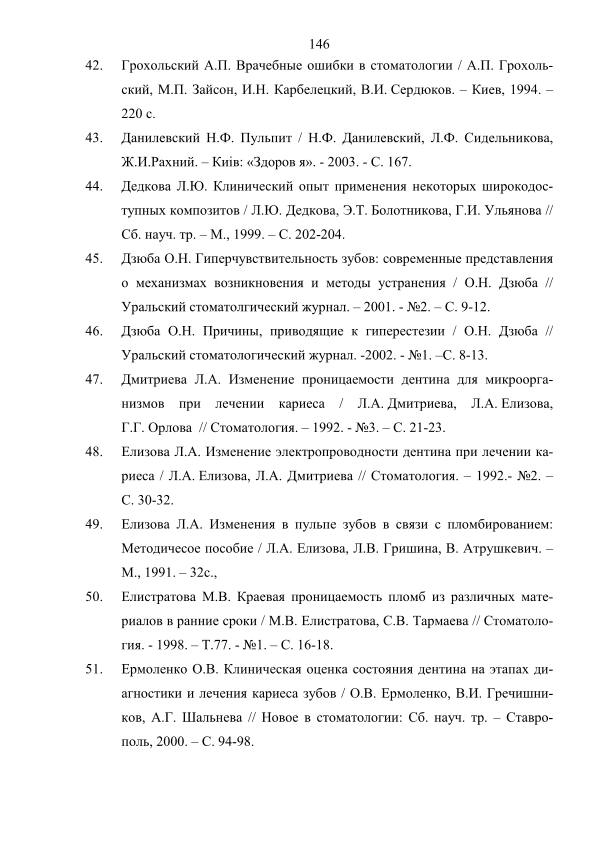 146

42. Грохольский А.П. Врачебные ошибки в стоматологии / А.П. Грохольский, М.П. Зайсон, И.Н. Карбелецкий, В.И. Сердюков. – Киев, 1994. – 220 с.

43. Данилевский Н.Ф. Пульпит / Н.Ф. Данилевский, Л.Ф. Сидельникова, Ж.И.Рахний. – Київ: «Здоров я». - 2003. - С. 167.

44. Дедкова Л.Ю. Клинический опыт применения некоторых широкодоступных композитов / Л.Ю. Дедкова, Э.Т. Болотникова, Г.И. Ульянова // Сб. науч. тр. – М., 1999. – С. 202-204.

45. Дзюба О.Н. Гиперчувствительность зубов: современные представления о механизмах возникновения и методы устранения / О.Н. Дзюба // Уральский стоматолгический журнал. – 2001. - №2. – С. 9-12.

46. Дзюба О.Н. Причины, приводящие к гиперестезии / О.Н. Дзюба // Уральский стоматологический журнал. -2002. - №1. –С. 8-13.

47. Дмитриева Л.А. Изменение проницаемости дентина для микроорганизмов при лечении кариеса / Л.А. Дмитриева, Л.А. Елизова, Г.Г. Орлова // Стоматология. – 1992. - №3. – С. 21-23.

48. Елизова Л.А. Изменение электропроводности дентина при лечении кариеса / Л.А. Елизова, Л.А. Дмитриева // Стоматология. – 1992.- №2. – С. 30-32.

49. Елизова Л.А. Изменения в пульпе зубов в связи с пломбированием: Методичесое пособие / Л.А. Елизова, Л.В. Гришина, В. Атрушкевич. – М., 1991. – 32с.,

50. Елистратова М.В. Краевая проницаемость пломб из различных материалов в ранние сроки / М.В. Елистратова, С.В. Тармаева // Стоматология. - 1998. – Т.77. - №1. – С. 16-18.

51. Ермоленко О.В. Клиническая оценка состояния дентина на этапах диагностики и лечения кариеса зубов / О.В. Ермоленко, В.И. Гречишников, А.Г. Шальнева // Новое в стоматологии: Сб. науч. тр. – Ставрополь, 2000. – С. 94-98.